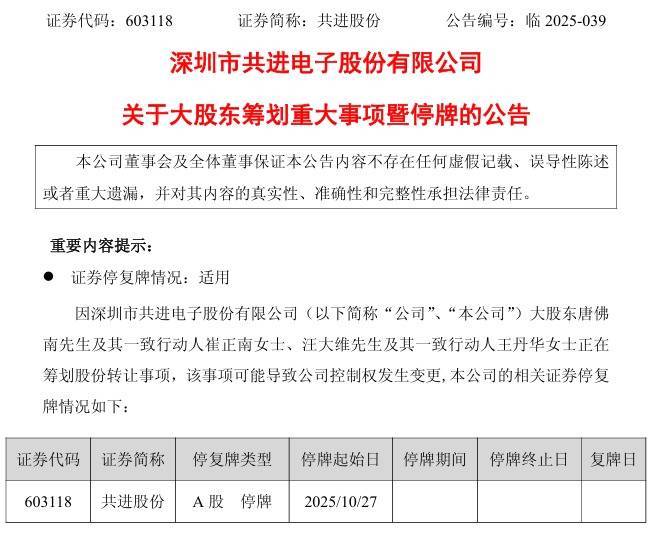 证券代码：603118 证券简称：共进股份 公告编号：临2025-039

深圳市共进电子股份有限公司

关于大股东筹划重大事项暨停牌的公告

本公司董事会及全体董事保证本公告内容不存在任何虚假记载、误导性陈述或者重大遗漏，并对其内容的真实性、准确性和完整性承担法律责任。

重要内容提示：

• 证券停复牌情况：适用

因深圳市共进电子股份有限公司（以下简称“公司”、“本公司”）大股东唐佛南先生及其一致行动人崔正南女士、汪大维先生及其一致行动人王丹华女士正在筹划股份转让事项，该事项可能导致公司控制权发生变更，本公司的相关证券停复牌情况如下：

| 证券代码 | 证券简称 | 停复牌类型 | 停牌起始日 | 停牌期间 | 停牌终止日 | 复牌日 |
|---|---|---|---|---|---|---|
| 603118 | 共进股份 | A股 停牌 | 2025/10/27 |  |  |  |